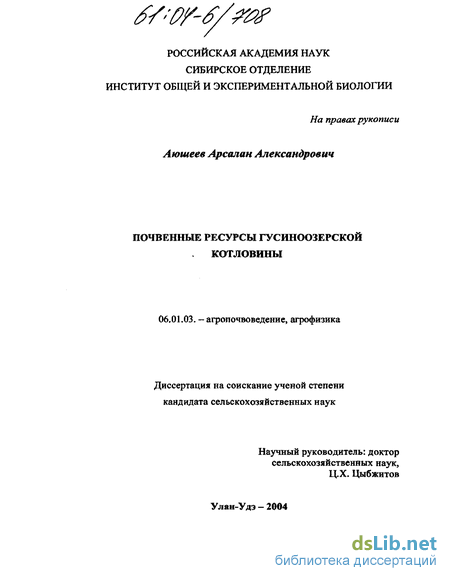 61:04-6/708

РОССИЙСКАЯ АКАДЕМИЯ НАУК
СИБИРСКОЕ ОТДЕЛЕНИЕ
ИНСТИТУТ ОБЩЕЙ И ЭКСПЕРИМЕНТАЛЬНОЙ БИОЛОГИИ

На правах рукописи

Аюшеев Арсалан Александрович

ПОЧВЕННЫЕ РЕСУРСЫ ГУСИНООЗЕРСКОЙ КОТЛОВИНЫ

06.01.03. – агропочвоведение, агрофизика

Диссертация на соискание ученой степени кандидата сельскохозяйственных наук

Научный руководитель: доктор сельскохозяйственных наук, Ц.Х. Цыбжитов

Улан-Удэ – 2004

dsLib.net
библиотека диссертаций